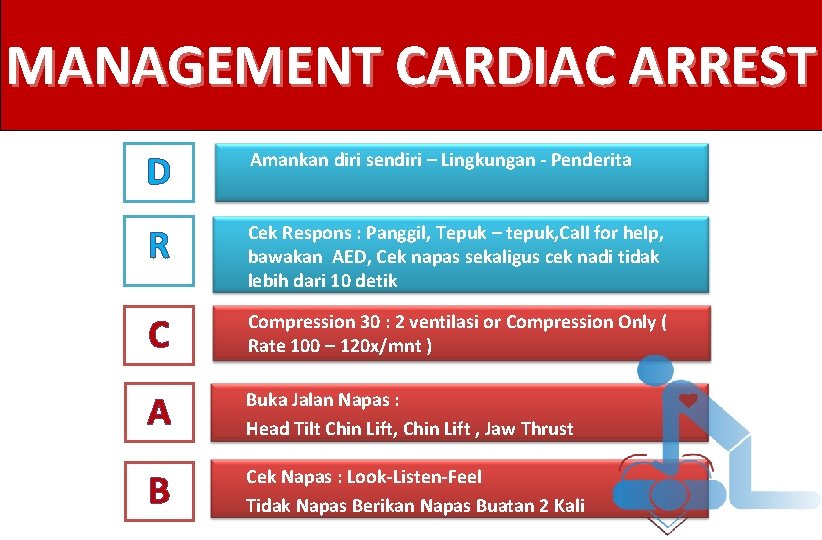 MANAGEMENT CARDIAC ARREST

D

Amankan diri sendiri – Lingkungan - Penderita

R

Cek Respons : Panggil, Tepuk – tepuk,Call for help, bawakan AED, Cek napas sekaligus cek nadi tidak lebih dari 10 detik

C

Compression 30 : 2 ventilasi or Compression Only ( Rate 100 – 120x/mnt )

A

Buka Jalan Napas :

Head Tilt Chin Lift, Chin Lift , Jaw Thrust

B

Cek Napas : Look-Listen-Feel

Tidak Napas Berikan Napas Buatan 2 Kali